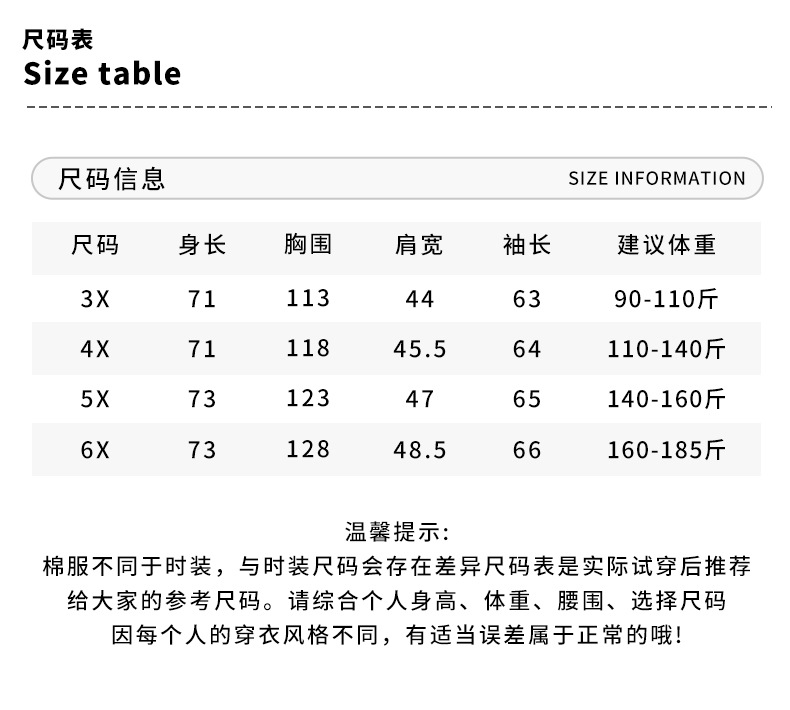 尺码表
Size table

尺码信息 SIZE INFORMATION

| 尺码 | 身长 | 胸围 | 肩宽 | 袖长 | 建议体重 |
|---|---|---|---|---|---|
| 3X | 71 | 113 | 44 | 63 | 90-110斤 |
| 4X | 71 | 118 | 45.5 | 64 | 110-140斤 |
| 5X | 73 | 123 | 47 | 65 | 140-160斤 |
| 6X | 73 | 128 | 48.5 | 66 | 160-185斤 |

温馨提示:
棉服不同于时装，与时装尺码会存在差异尺码表是实际试穿后推荐
给大家的参考尺码。请综合个人身高、体重、腰围、选择尺码
因每个人的穿衣风格不同，有适当误差属于正常的哦!